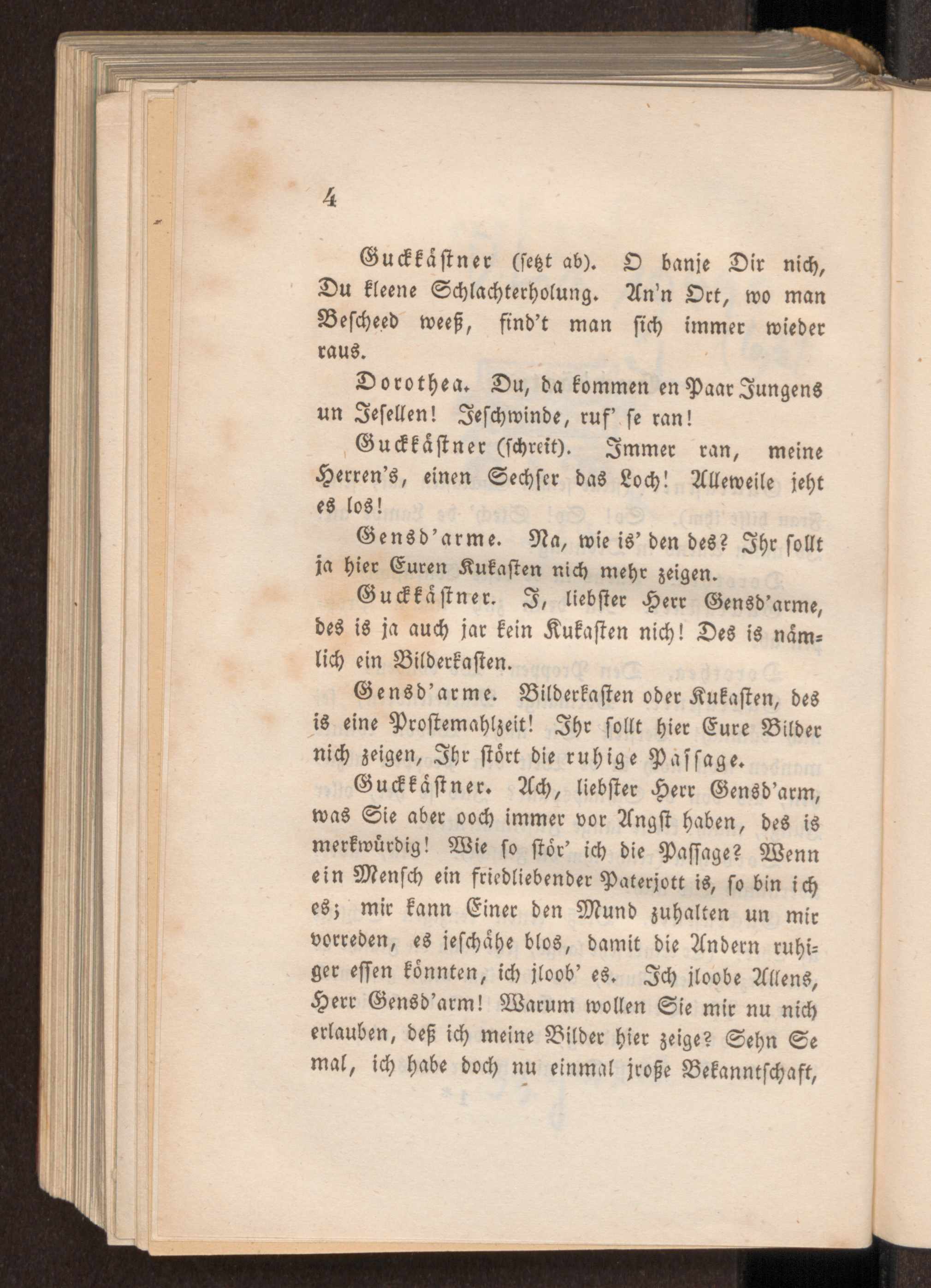 4

Guckkästner (setzt ab). O banje Dir nich, Du kleene Schlachterholung. An'n Ort, wo man Bescheed weeß, find't man sich immer wieder raus.

Dorothea. Du, da kommen en Paar Jungens un Jesellen! Jeschwinde, ruf' se ran!

Guckkästner (schreit). Immer ran, meine Herren's, einen Sechser das Loch! Alleweile jeht es los!

Gensd'arme. Na, wie is' den des? Ihr sollt ja hier Euren Kukasten nich mehr zeigen.

Guckkästner. I, liebster Herr Gensd'arme, des is ja auch jar kein Kukasten nich! Des is nämlich ein Bilderkasten.

Gensd'arme. Bilderkasten oder Kukasten, des is eine Prostemahlzeit! Ihr sollt hier Eure Bilder nich zeigen, Ihr stört die ruhige Passage.

Guckkästner. Ach, liebster Herr Gensd'arm, was Sie aber ooch immer vor Angst haben, des is merkwürdig! Wie so stör' ich die Passage? Wenn ein Mensch ein friedliebender Paterjott is, so bin ich es; mir kann Einer den Mund zuhalten un mir vorreden, es jeschähe blos, damit die Andern ruhiger essen könnten, ich jloob' es. Ich jloobe Allens, Herr Gensd'arm! Warum wollen Sie mir nu nich erlauben, deß ich meine Bilder hier zeige? Sehn Se mal, ich habe doch nu einmal jroße Bekanntschaft,